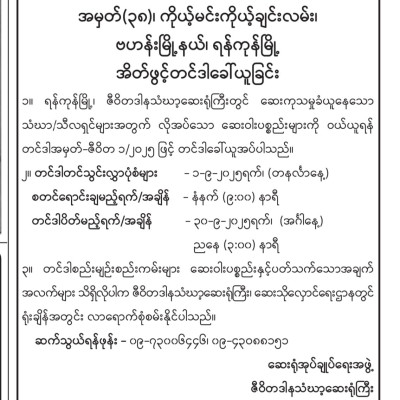 အမှတ်(၃၈)၊ ကိုယ့်မင်းကိုယ့်ချင်းလမ်း၊
ဗဟန်းမြို့နယ်၊ ရန်ကုန်မြို့
အိတ်ဖွင့်တင်ဒါခေါ်ယူခြင်း

၁။ ရန်ကုန်မြို့၊ ဇီဝိတဒါနသံဃာ့ဆေးရုံကြီးတွင် ဆေးကုသမှုခံယူနေသော သံဃာ/သီလရှင်များအတွက် လိုအပ်သော ဆေးဝါးပစ္စည်းများကို ဝယ်ယူရန် တင်ဒါအမှတ်-ဇီဝိတ ၁/၂၀၂၅ ဖြင့် တင်ဒါခေါ်ယူအပ်ပါသည်။

၂။ တင်ဒါတင်သွင်းလွှာပုံစံများ - ၁-၉-၂၀၂၅ရက်၊ (တနင်္လာနေ့)
စတင်ရောင်းချမည့်ရက်/အချိန် - နံနက် (၉:၀၀) နာရီ
တင်ဒါပိတ်မည့်ရက်/အချိန် - ၃၀-၉-၂၀၂၅ရက်၊ (အင်္ဂါနေ့)
ညနေ (၃:၀၀) နာရီ

၃။ တင်ဒါစည်းမျဉ်းစည်းကမ်းများ ဆေးဝါးပစ္စည်းနှင့်ပတ်သက်သောအချက်အလက်များ သိရှိလိုပါက ဇီဝိတဒါနသံဃာ့ဆေးရုံကြီး၊ ဆေးသိုလှောင်ရေးဌာနတွင် ရုံးချိန်အတွင်း လာရောက်စုံစမ်းနိုင်ပါသည်။

ဆက်သွယ်ရန်ဖုန်း - ၀၉-၇၃၀၀၆၄၄၆၊ ၀၉-၄၃၀၈၈၁၅၁

ဆေးရုံအုပ်ချုပ်ရေးအဖွဲ့
ဇီဝိတဒါနသံဃာ့ဆေးရုံကြီး